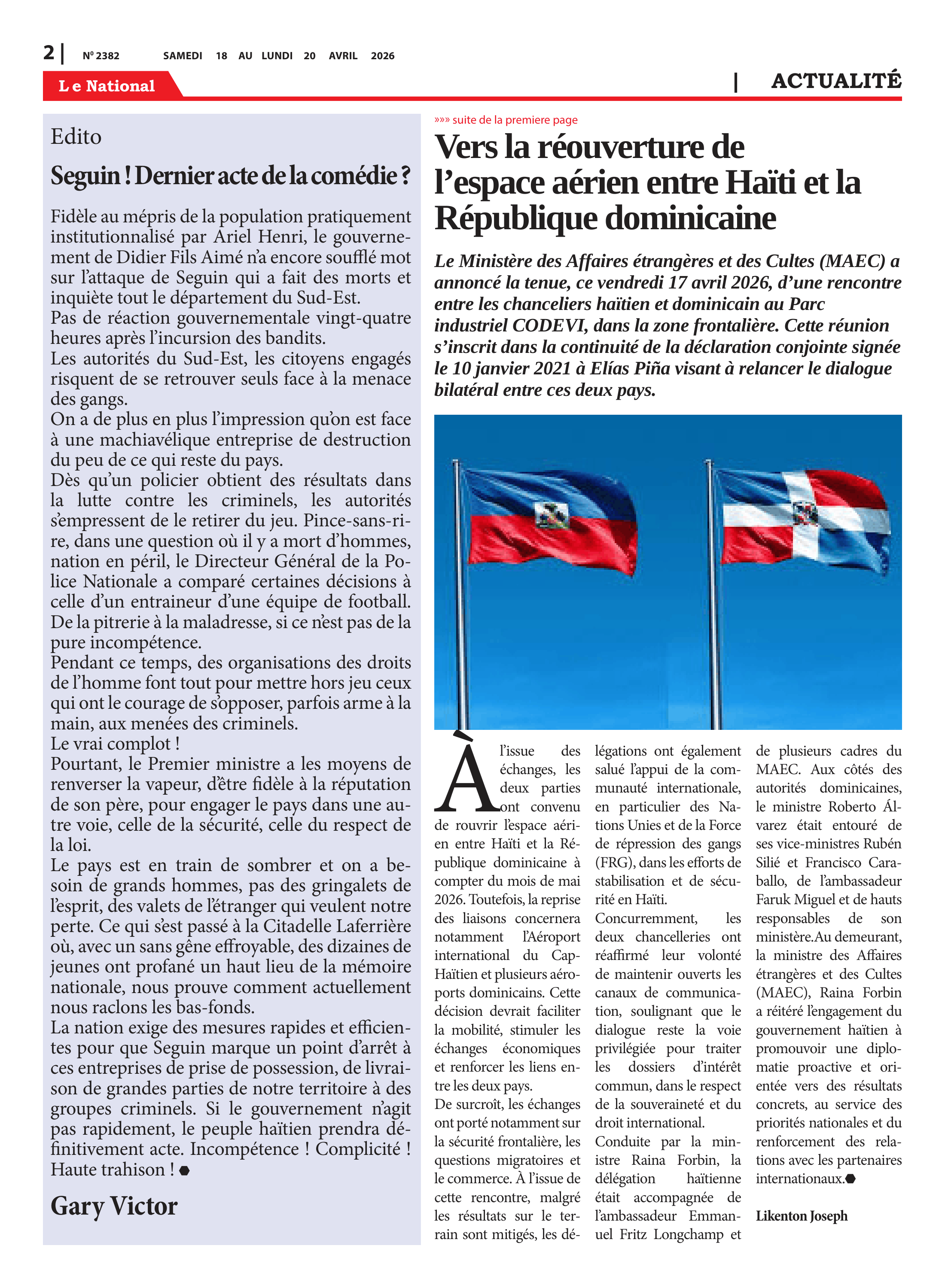 2 | Nº 2382 SAMEDI 18 AU LUNDI 20 AVRIL 2026

Le National

| ACTUALITÉ

Edito

Seguin ! Dernier acte de la comédie ?

Fidèle au mépris de la population pratiquement institutionnalisé par Ariel Henri, le gouvernement de Didier Fils Aimé n'a encore soufflé mot sur l'attaque de Seguin qui a fait des morts et inquiète tout le département du Sud-Est.
Pas de réaction gouvernementale vingt-quatre heures après l'incursion des bandits.
Les autorités du Sud-Est, les citoyens engagés risquent de se retrouver seuls face à la menace des gangs.
On a de plus en plus l'impression qu'on est face à une machiavélique entreprise de destruction du peu de ce qui reste du pays.
Dès qu'un policier obtient des résultats dans la lutte contre les criminels, les autorités s'empressent de le retirer du jeu. Pince-sans-rire, dans une question où il y a mort d'hommes, nation en péril, le Directeur Général de la Police Nationale a comparé certaines décisions à celle d'un entraineur d'une équipe de football. De la pitrerie à la maladresse, si ce n'est pas de la pure incompétence.
Pendant ce temps, des organisations des droits de l'homme font tout pour mettre hors jeu ceux qui ont le courage de s'opposer, parfois arme à la main, aux menées des criminels.
Le vrai complot !
Pourtant, le Premier ministre a les moyens de renverser la vapeur, d'être fidèle à la réputation de son père, pour engager le pays dans une autre voie, celle de la sécurité, celle du respect de la loi.
Le pays est en train de sombrer et on a besoin de grands hommes, pas des gringalets de l'esprit, des valets de l'étranger qui veulent notre perte. Ce qui s'est passé à la Citadelle Laferrière où, avec un sans gêne effroyable, des dizaines de jeunes ont profané un haut lieu de la mémoire nationale, nous prouve comment actuellement nous raclons les bas-fonds.
La nation exige des mesures rapides et efficientes pour que Seguin marque un point d'arrêt à ces entreprises de prise de possession, de livraison de grandes parties de notre territoire à des groupes criminels. Si le gouvernement n'agit pas rapidement, le peuple haïtien prendra définitivement acte. Incompétence ! Complicité ! Haute trahison !

Gary Victor

»»» suite de la premiere page

Vers la réouverture de l'espace aérien entre Haïti et la République dominicaine

Le Ministère des Affaires étrangères et des Cultes (MAEC) a annoncé la tenue, ce vendredi 17 avril 2026, d'une rencontre entre les chanceliers haïtien et dominicain au Parc industriel CODEVI, dans la zone frontalière. Cette réunion s'inscrit dans la continuité de la déclaration conjointe signée le 10 janvier 2021 à Elías Piña visant à relancer le dialogue bilatéral entre ces deux pays.

À l'issue des échanges, les deux parties ont convenu de rouvrir l'espace aérien entre Haïti et la République dominicaine à compter du mois de mai 2026. Toutefois, la reprise des liaisons concernera notamment l'Aéroport international du Cap-Haïtien et plusieurs aéroports dominicains. Cette décision devrait faciliter la mobilité, stimuler les échanges économiques et renforcer les liens entre les deux pays.
De surcroît, les échanges ont porté notamment sur la sécurité frontalière, les questions migratoires et le commerce. À l'issue de cette rencontre, malgré les résultats sur le terrain sont mitigés, les délégations ont également salué l'appui de la communauté internationale, en particulier des Nations Unies et de la Force de répression des gangs (FRG), dans les efforts de stabilisation et de sécurité en Haïti.
Concurremment, les deux chancelleries ont réaffirmé leur volonté de maintenir ouverts les canaux de communication, soulignant que le dialogue reste la voie privilégiée pour traiter les dossiers d'intérêt commun, dans le respect de la souveraineté et du droit international.
Conduite par la ministre Raina Forbin, la délégation haïtienne était accompagnée de l'ambassadeur Emmanuel Fritz Longchamp et de plusieurs cadres du MAEC. Aux côtés des autorités dominicaines, le ministre Roberto Álvarez était entouré de ses vice-ministres Rubén Silié et Francisco Caraballo, de l'ambassadeur Faruk Miguel et de hauts responsables de son ministère.Au demeurant, la ministre des Affaires étrangères et des Cultes (MAEC), Raina Forbin a réitéré l'engagement du gouvernement haïtien à promouvoir une diplomatie proactive et orientée vers des résultats concrets, au service des priorités nationales et du renforcement des relations avec les partenaires internationaux.

Likenton Joseph